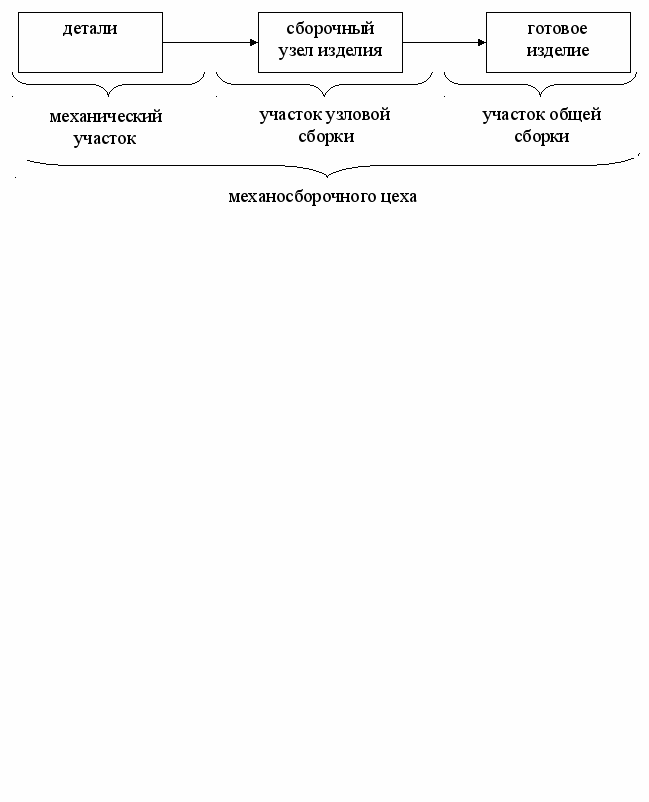 детали

сборочный узел изделия

готовое изделие

механический участок

участок узловой сборки

участок общей сборки

механосборочного цеха